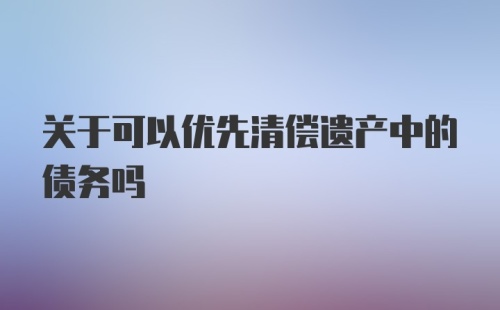 关于可以优先清偿遗产中的债务吗